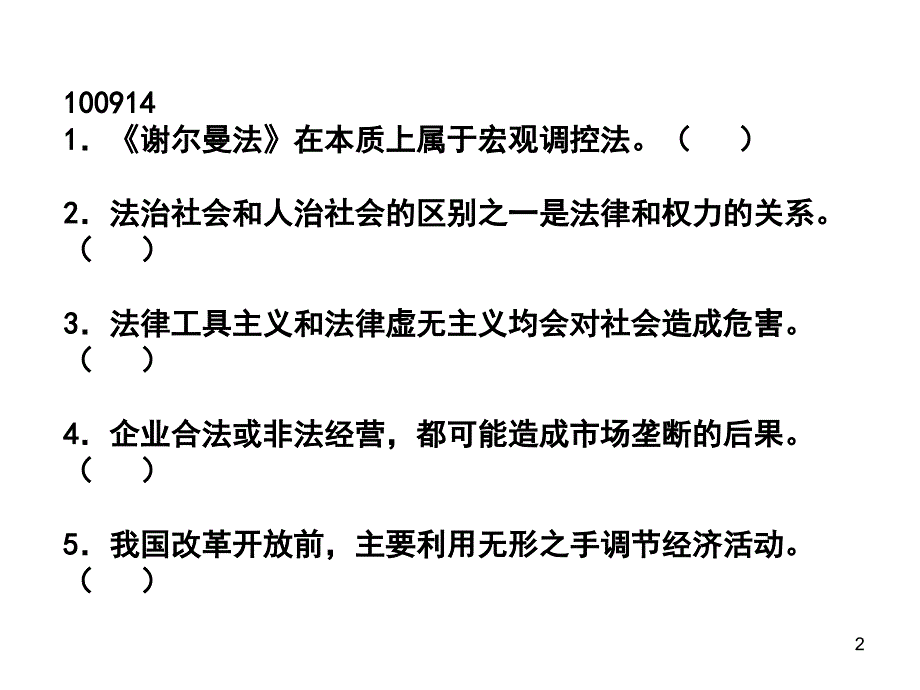 100914
1．《谢尔曼法》在本质上属于宏观调控法。（　　）

2．法治社会和人治社会的区别之一是法律和权力的关系。（　　）

3．法律工具主义和法律虚无主义均会对社会造成危害。（　　）

4．企业合法或非法经营，都可能造成市场垄断的后果。（　　）

5．我国改革开放前，主要利用无形之手调节经济活动。（　　）

2